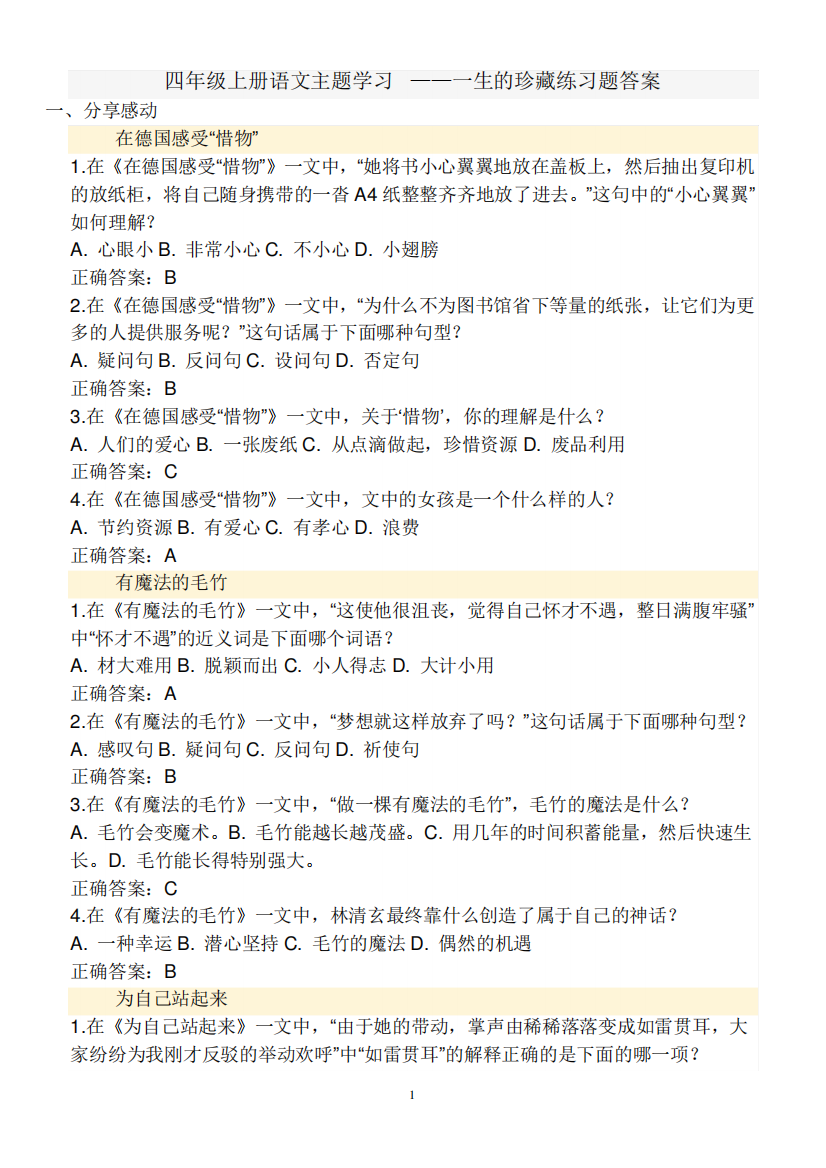 四年级上册语文主题学习 ——一生的珍藏练习题答案

一、分享感动

在德国感受“惜物”

1.在《在德国感受“惜物”》一文中，“她将书小心翼翼地放在盖板上，然后抽出复印机的放纸柜，将自己随身携带的一沓 A4 纸整整齐齐地放了进去。”这句中的“小心翼翼”如何理解？

A. 心眼小 B. 非常小心 C. 不小心 D. 小翅膀

正确答案：B

2.在《在德国感受“惜物”》一文中，“为什么不为图书馆省下等量的纸张，让它们为更多的人提供服务呢？”这句话属于下面哪种句型？

A. 疑问句 B. 反问句 C. 设问句 D. 否定句

正确答案：B

3.在《在德国感受“惜物”》一文中，关于‘惜物’，你的理解是什么？

A. 人们的爱心 B. 一张废纸 C. 从点滴做起，珍惜资源 D. 废品利用

正确答案：C

4.在《在德国感受“惜物”》一文中，文中的女孩是一个什么样的人？

A. 节约资源 B. 有爱心 C. 有孝心 D. 浪费

正确答案：A

有魔法的毛竹

1.在《有魔法的毛竹》一文中，“这使他很沮丧，觉得自己怀才不遇，整日满腹牢骚”中“怀才不遇”的近义词是下面哪个词语？

A. 材大难用 B. 脱颖而出 C. 小人得志 D. 大计小用

正确答案：A

2.在《有魔法的毛竹》一文中，“梦想就这样放弃了吗？”这句话属于下面哪种句型？

A. 感叹句 B. 疑问句 C. 反问句 D. 祈使句

正确答案：B

3.在《有魔法的毛竹》一文中，“做一棵有魔法的毛竹”，毛竹的魔法是什么？

A. 毛竹会变魔术。B. 毛竹能越长越茂盛。C. 用几年的时间积蓄能量，然后快速生长。D. 毛竹能长得特别强大。

正确答案：C

4.在《有魔法的毛竹》一文中，林清玄最终靠什么创造了属于自己的神话？

A. 一种幸运 B. 潜心坚持 C. 毛竹的魔法 D. 偶然的机遇

正确答案：B

为自己站起来

1.在《为自己站起来》一文中，“由于她的带动，掌声由稀稀落落变成如雷贯耳，大家纷纷为我刚才反驳的举动欢呼”中“如雷贯耳”的解释正确的是下面的哪一项？

1